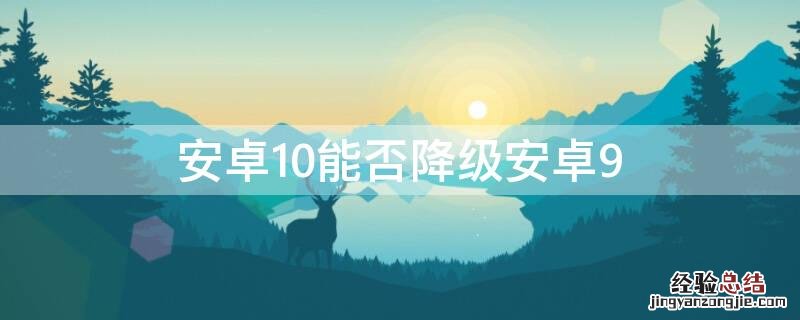 安卓10能否降级安卓9

经验总结
jingyanzongjie.com